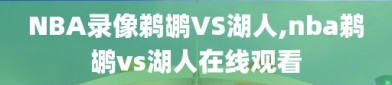 NBA录像鹈鹕VS湖人,nba鹈鹕vs湖人在线观看